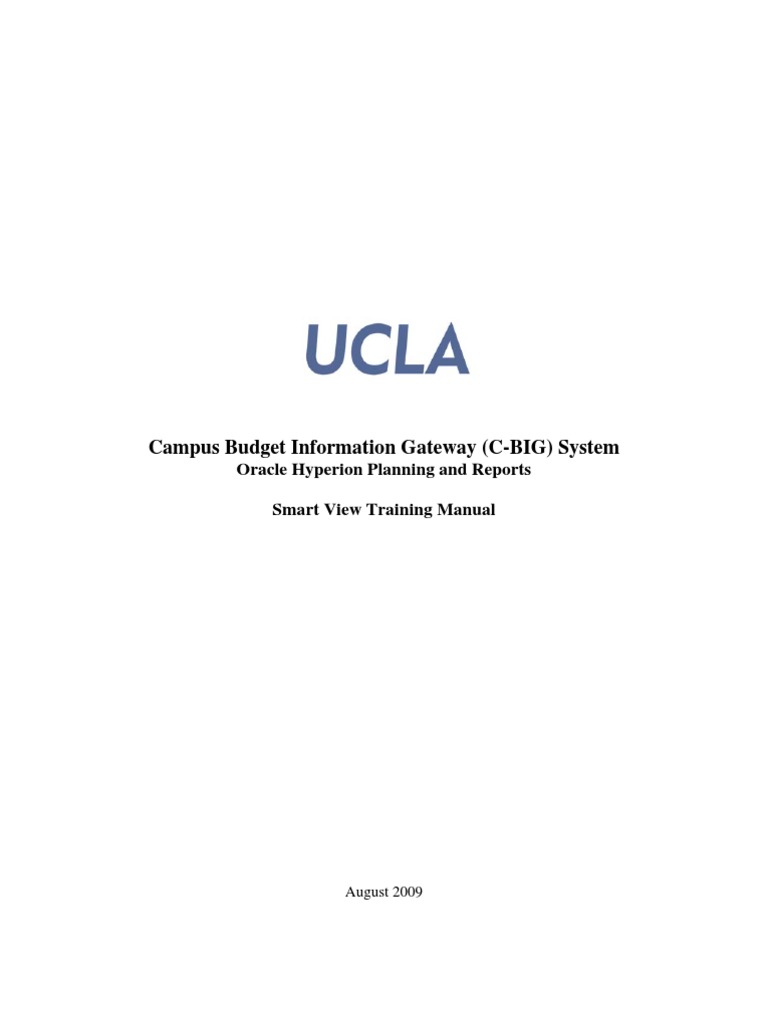 UCLA

Campus Budget Information Gateway (C-BIG) System
Oracle Hyperion Planning and Reports

Smart View Training Manual

August 2009